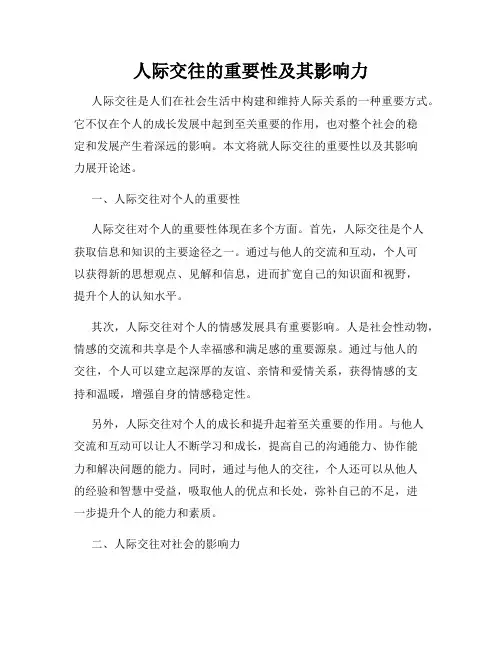 人际交往的重要性及其影响力

人际交往是人们在社会生活中构建和维持人际关系的一种重要方式。它不仅在个人的成长发展中起到至关重要的作用，也对整个社会的稳定和发展产生着深远的影响。本文将就人际交往的重要性以及其影响力展开论述。

一、人际交往对个人的重要性

人际交往对个人的重要性体现在多个方面。首先，人际交往是个人获取信息和知识的主要途径之一。通过与他人的交流和互动，个人可以获得新的思想观点、见解和信息，进而扩宽自己的知识面和视野，提升个人的认知水平。

其次，人际交往对个人的情感发展具有重要影响。人是社会性动物，情感的交流和共享是个人幸福感和满足感的重要源泉。通过与他人的交往，个人可以建立起深厚的友谊、亲情和爱情关系，获得情感的支持和温暖，增强自身的情感稳定性。

另外，人际交往对个人的成长和提升起着至关重要的作用。与他人交流和互动可以让人不断学习和成长，提高自己的沟通能力、协作能力和解决问题的能力。同时，通过与他人的交往，个人还可以从他人的经验和智慧中受益，吸取他人的优点和长处，弥补自己的不足，进一步提升个人的能力和素质。

二、人际交往对社会的影响力